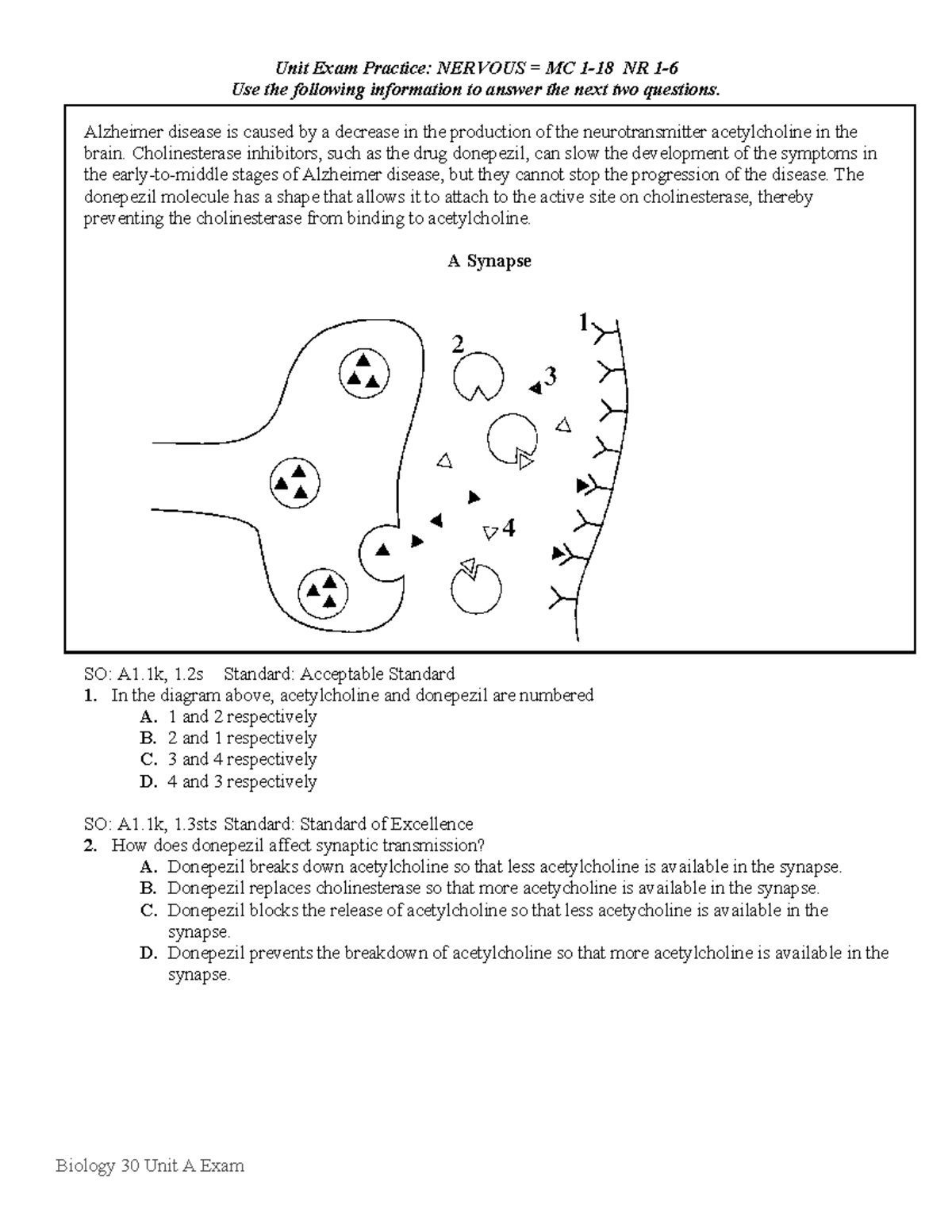 Unit Exam Practice: NERVOUS = MC 1-18 NR 1-6
Use the following information to answer the next two questions.

Alzheimer disease is caused by a decrease in the production of the neurotransmitter acetylcholine in the brain. Cholinesterase inhibitors, such as the drug donepezil, can slow the development of the symptoms in the early-to-middle stages of Alzheimer disease, but they cannot stop the progression of the disease. The donepezil molecule has a shape that allows it to attach to the active site on cholinesterase, thereby preventing the cholinesterase from binding to acetylcholine.

A Synapse

1
2
3
4

SO: A1.1k, 1.2s Standard: Acceptable Standard
1. In the diagram above, acetylcholine and donepezil are numbered
A. 1 and 2 respectively
B. 2 and 1 respectively
C. 3 and 4 respectively
D. 4 and 3 respectively

SO: A1.1k, 1.3sts Standard: Standard of Excellence
2. How does donepezil affect synaptic transmission?
A. Donepezil breaks down acetylcholine so that less acetylcholine is available in the synapse.
B. Donepezil replaces cholinesterase so that more acetycholine is available in the synapse.
C. Donepezil blocks the release of acetylcholine so that less acetycholine is available in the synapse.
D. Donepezil prevents the breakdown of acetylcholine so that more acetylcholine is available in the synapse.

Biology 30 Unit A Exam